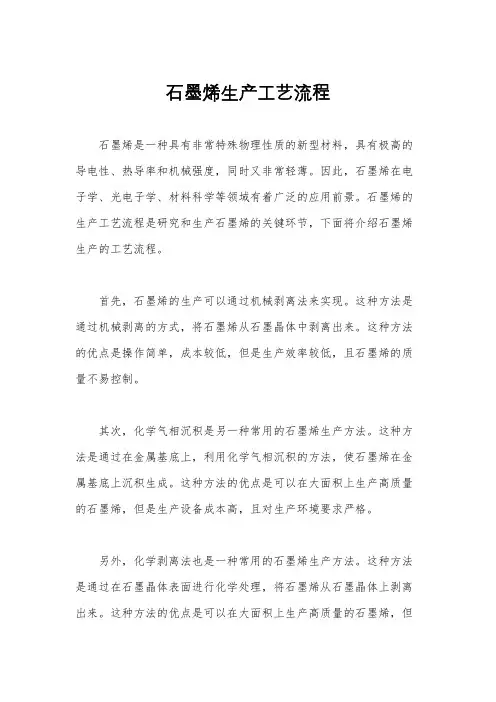 石墨烯生产工艺流程

石墨烯是一种具有非常特殊物理性质的新型材料，具有极高的导电性、热导率和机械强度，同时又非常轻薄。因此，石墨烯在电子学、光电子学、材料科学等领域有着广泛的应用前景。石墨烯的生产工艺流程是研究和生产石墨烯的关键环节，下面将介绍石墨烯生产的工艺流程。

首先，石墨烯的生产可以通过机械剥离法来实现。这种方法是通过机械剥离的方式，将石墨烯从石墨晶体中剥离出来。这种方法的优点是操作简单，成本较低，但是生产效率较低，且石墨烯的质量不易控制。

其次，化学气相沉积是另一种常用的石墨烯生产方法。这种方法是通过在金属基底上，利用化学气相沉积的方法，使石墨烯在金属基底上沉积生成。这种方法的优点是可以在大面积上生产高质量的石墨烯，但是生产设备成本高，且对生产环境要求严格。

另外，化学剥离法也是一种常用的石墨烯生产方法。这种方法是通过在石墨晶体表面进行化学处理，将石墨烯从石墨晶体上剥离出来。这种方法的优点是可以在大面积上生产高质量的石墨烯，但